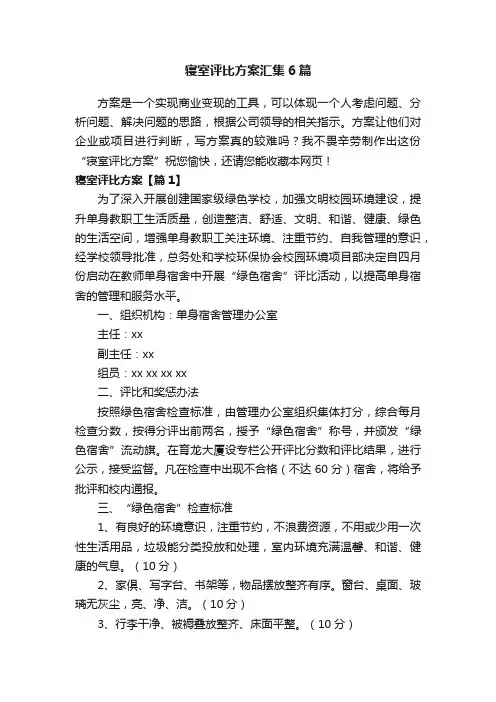 寝室评比方案汇集6篇

方案是一个实现商业变现的工具，可以体现一个人考虑问题、分析问题、解决问题的思路，根据公司领导的相关指示。方案让他们对企业或项目进行判断，写方案真的较难吗？我不畏辛劳制作出这份“寝室评比方案”祝您愉快，还请您能收藏本网页！

寝室评比方案【篇1】

为了深入开展创建国家级绿色学校，加强文明校园环境建设，提升单身教职工生活质量，创造整洁、舒适、文明、和谐、健康、绿色的生活空间，增强单身教职工关注环境、注重节约、自我管理的意识，经学校领导批准，总务处和学校环保协会校园环境项目部决定自四月份启动在教师单身宿舍中开展“绿色宿舍”评比活动，以提高单身宿舍的管理和服务水平。

一、组织机构：单身宿舍管理办公室

主任：xx

副主任：xx

组员：xx xx xx xx

二、评比和奖惩办法

按照绿色宿舍检查标准，由管理办公室组织集体打分，综合每月检查分数，按得分评出前两名，授予“绿色宿舍”称号，并颁发“绿色宿舍”流动旗。在育龙大厦设专栏公开评比分数和评比结果，进行公示，接受监督。凡在检查中出现不合格（不达60分）宿舍，将给予批评和校内通报。

三、“绿色宿舍”检查标准

1、有良好的环境意识，注重节约，不浪费资源，不用或少用一次性生活用品，垃圾能分类投放和处理，室内环境充满温馨、和谐、健康的气息。（10分）

2、家俱、写字台、书架等，物品摆放整齐有序。窗台、桌面、玻璃无灰尘，亮、净、洁。（10分）

3、行李干净、被褥叠放整齐、床面平整。（10分）